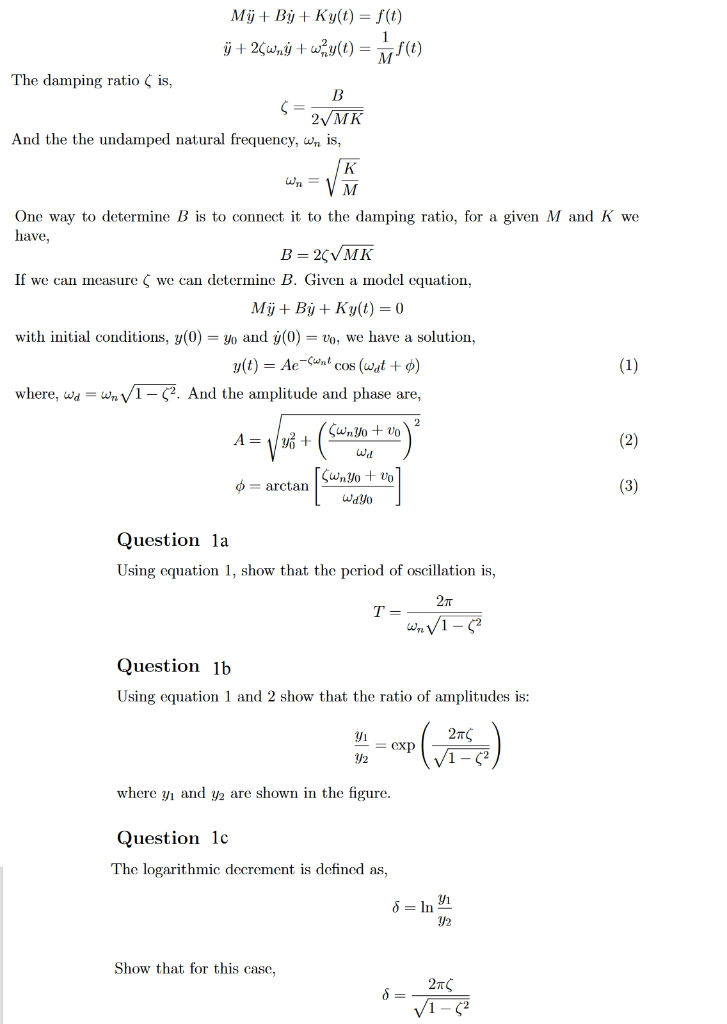 $M\ddot{y} + B\dot{y} + Ky(t) = f(t)$
$\ddot{y} + 2\zeta\omega_n\dot{y} + \omega_n^2 y(t) = \frac{1}{M}f(t)$

The damping ratio $\zeta$ is,

$\zeta = \frac{B}{2\sqrt{MK}}$

And the the undamped natural frequency, $\omega_n$ is,

$\omega_n = \sqrt{\frac{K}{M}}$

One way to determine $B$ is to connect it to the damping ratio, for a given $M$ and $K$ we have,

$B = 2\zeta\sqrt{MK}$

If we can measure $\zeta$ we can determine $B$. Given a model equation,

$M\ddot{y} + B\dot{y} + Ky(t) = 0$

with initial conditions, $y(0) = y_0$ and $\dot{y}(0) = v_0$, we have a solution,

$y(t) = Ae^{-\zeta\omega_n t}\cos(\omega_d t + \phi)$ (1)

where, $\omega_d = \omega_n\sqrt{1-\zeta^2}$. And the amplitude and phase are,

$A = \sqrt{y_0^2 + \left(\frac{\zeta\omega_n y_0 + v_0}{\omega_d}\right)^2}$ (2)

$\phi = \arctan\left[\frac{\zeta\omega_n y_0 + v_0}{\omega_d y_0}\right]$ (3)

Question 1a

Using equation 1, show that the period of oscillation is,

$T = \frac{2\pi}{\omega_n\sqrt{1-\zeta^2}}$

Question 1b

Using equation 1 and 2 show that the ratio of amplitudes is:

$\frac{y_1}{y_2} = \exp\left(\frac{2\pi\zeta}{\sqrt{1-\zeta^2}}\right)$

where $y_1$ and $y_2$ are shown in the figure.

Question 1c

The logarithmic decrement is defined as,

$\delta = \ln\frac{y_1}{y_2}$

Show that for this case,

$\delta = \frac{2\pi\zeta}{\sqrt{1-\zeta^2}}$